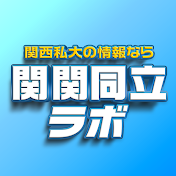 関西私大の情報なら
関関同立
ラボ